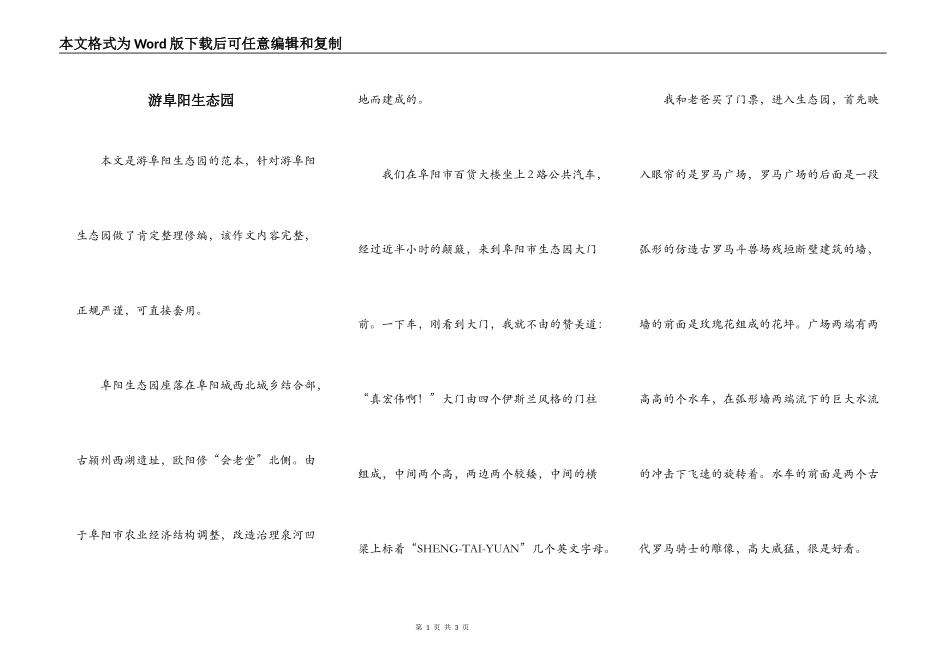 本文格式为Word版下载后可任意编辑和复制

游阜阳生态园

本文是游阜阳生态园的范本，针对游阜阳生态园做了肯定整理修编，该作文内容完整，正规严谨，可直接套用。

阜阳生态园座落在阜阳城西北城乡结合部，古颍州西湖遗址，欧阳修“会老堂”北侧。由于阜阳市农业经济结构调整，改造治理泉河凹地而建成的。

我们在阜阳市百货大楼坐上2路公共汽车，经过近半小时的颠簸，来到阜阳市生态园大门前。一下车，刚看到大门，我就不由的赞美道：“真宏伟啊！”大门由四个伊斯兰风格的门柱组成，中间两个高，两边两个较矮，中间的横梁上标着“SHENG-TAI-YUAN”几个英文字母。

我和老爸买了门票，进入生态园，首先映入眼帘的是罗马广场，罗马广场的后面是一段弧形的仿造古罗马斗兽场残垣断壁建筑的墙，墙的前面是玫瑰花组成的花坪。广场两端有两高高的个水车，在弧形墙两端流下的巨大水流的冲击下飞速的旋转着。水车的前面是两个古代罗马骑士的雕像，高大威猛，很是好看。

第 1 页 共 3 页